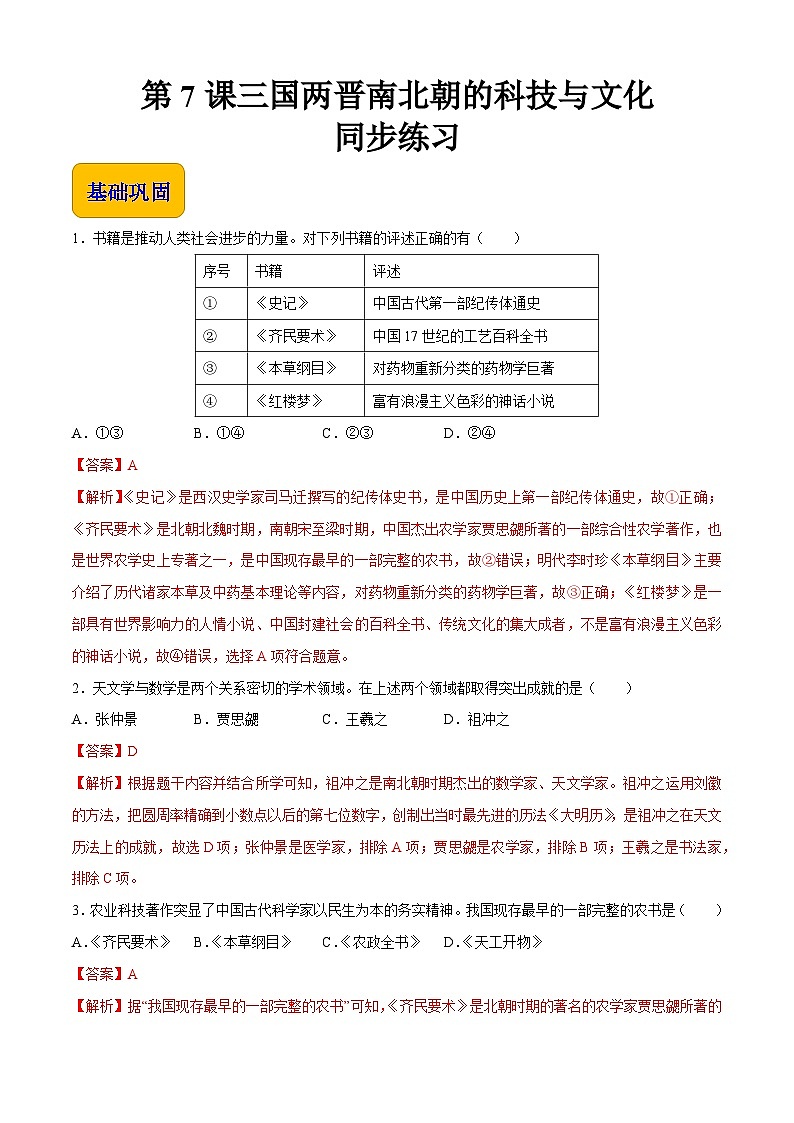 第 7 课三国两晋南北朝的科技与文化
同步练习

基础巩固

1．书籍是推动人类社会进步的力量。对下列书籍的评述正确的有（　　）

| 序号 | 书籍 | 评述 |
|---|---|---|
| ① | 《史记》 | 中国古代第一部纪传体通史 |
| ② | 《齐民要术》 | 中国 17 世纪的工艺百科全书 |
| ③ | 《本草纲目》 | 对药物重新分类的药物学巨著 |
| ④ | 《红楼梦》 | 富有浪漫主义色彩的神话小说 |

A．①③　　B．①④　　C．②③　　D．②④

【答案】A

【解析】《史记》是西汉史学家司马迁撰写的纪传体史书，是中国历史上第一部纪传体通史，故①正确；《齐民要术》是北朝北魏时期，南朝宋至梁时期，中国杰出农学家贾思勰所著的一部综合性农学著作，也是世界农学史上专著之一，是中国现存最早的一部完整的农书，故②错误；明代李时珍《本草纲目》主要介绍了历代诸家本草及中药基本理论等内容，对药物重新分类的药物学巨著，故③正确；《红楼梦》是一部具有世界影响力的人情小说、中国封建社会的百科全书、传统文化的集大成者，不是富有浪漫主义色彩的神话小说，故④错误，选择 A 项符合题意。

2．天文学与数学是两个关系密切的学术领域。在上述两个领域都取得突出成就的是（　　）

A．张仲景　　B．贾思勰　　C．王羲之　　D．祖冲之

【答案】D

【解析】根据题干内容并结合所学可知，祖冲之是南北朝时期杰出的数学家、天文学家。祖冲之运用刘徽的方法，把圆周率精确到小数点以后的第七位数字，创制出当时最先进的历法《大明历》，是祖冲之在天文历法上的成就，故选 D 项；张仲景是医学家，排除 A 项；贾思勰是农学家，排除 B 项；王羲之是书法家，排除 C 项。

3．农业科技著作突显了中国古代科学家以民生为本的务实精神。我国现存最早的一部完整的农书是（　　）

A.《齐民要术》　B.《本草纲目》　C.《农政全书》　D.《天工开物》

【答案】A

【解析】据“我国现存最早的一部完整的农书”可知，《齐民要术》是北朝时期的著名的农学家贾思勰所著的